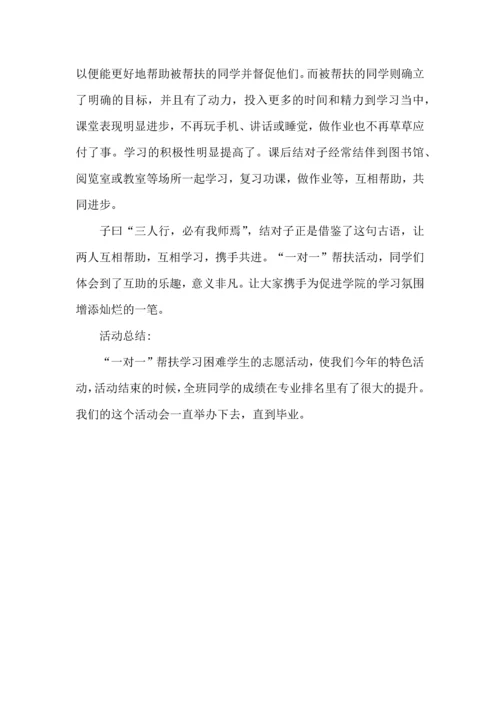 以便能更好地帮助被帮扶的同学并督促他们。而被帮扶的同学则确立了明确的目标，并且有了动力，投入更多的时间和精力到学习当中，课堂表现明显进步，不再玩手机、讲话或睡觉，做作业也不再草草应付了事。学习的积极性明显提高了。课后结对子经常结伴到图书馆、阅览室或教室等场所一起学习，复习功课，做作业等，互相帮助，共同进步。

子曰“三人行，必有我师焉”，结对子正是借鉴了这句古语，让两人互相帮助，互相学习，携手共进。“一对一”帮扶活动，同学们体会到了互助的乐趣，意义非凡。让大家携手为促进学院的学习氛围增添灿烂的一笔。

活动总结：

“一对一”帮扶学习困难学生的志愿活动，使我们今年的特色活动，活动结束的时候，全班同学的成绩在专业排名里有了很大的提升。我们的这个活动会一直举办下去，直到毕业。